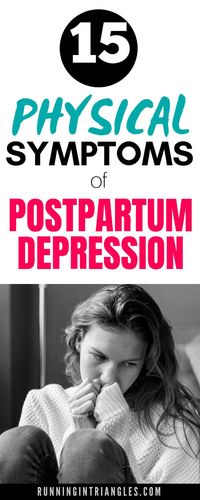 15

PHYSICAL SYMPTOMS of POSTPARTUM DEPRESSION

RUNNINGINTRIANGLES.COM